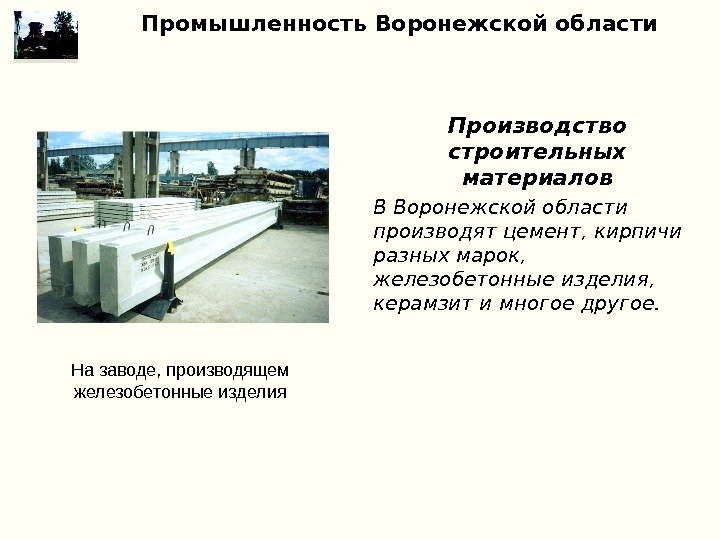 Промышленность Воронежской области

Производство строительных материалов

В Воронежской области производят цемент, кирпичи разных марок, железобетонные изделия, керамзит и многое другое.

На заводе, производящем железобетонные изделия